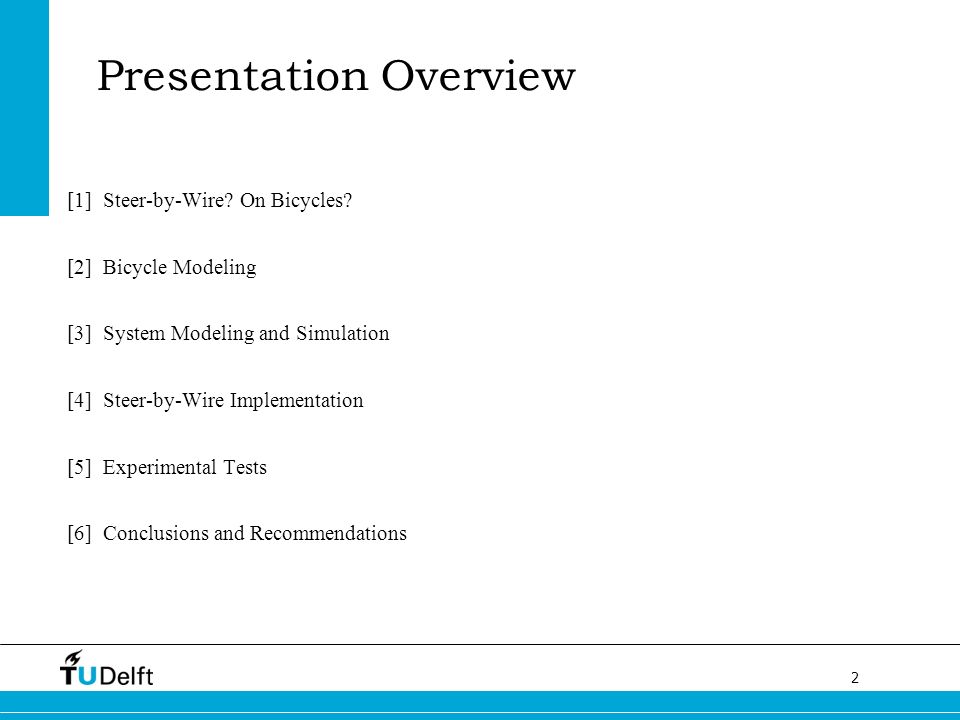 Presentation Overview

[1] Steer-by-Wire? On Bicycles?

[2] Bicycle Modeling

[3] System Modeling and Simulation

[4] Steer-by-Wire Implementation

[5] Experimental Tests

[6] Conclusions and Recommendations

TUDelft

2